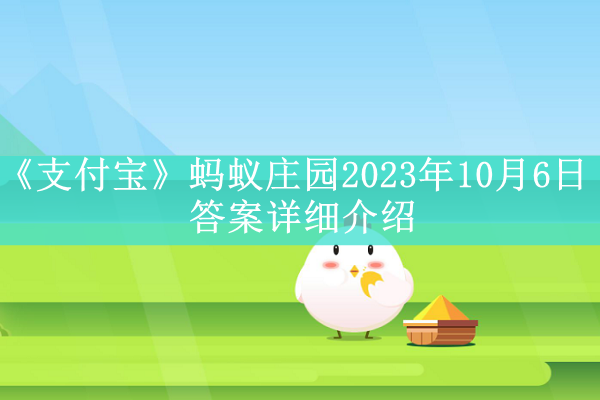 《支付宝》蚂蚁庄园2023年10月6日答案详细介绍